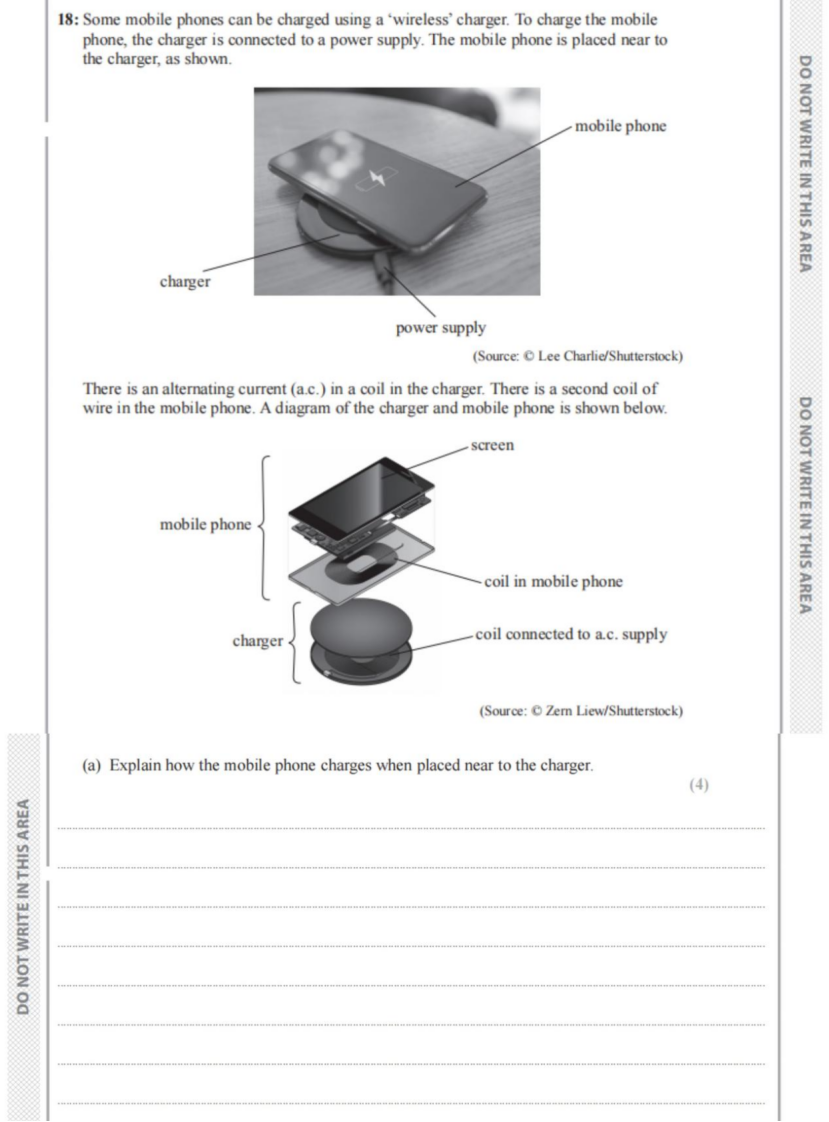 18: Some mobile phones can be charged using a 'wireless' charger. To charge the mobile phone, the charger is connected to a power supply. The mobile phone is placed near to the charger, as shown.

mobile phone

charger

power supply

(Source: © Lee Charlie/Shutterstock)

There is an alternating current (a.c.) in a coil in the charger. There is a second coil of wire in the mobile phone. A diagram of the charger and mobile phone is shown below.

screen

mobile phone

coil in mobile phone

charger

coil connected to a.c. supply

(Source: © Zern Liew/Shutterstock)

(a) Explain how the mobile phone charges when placed near to the charger.

(4)

DO NOT WRITE IN THIS AREA

DO NOT WRITE IN THIS AREA

DO NOT WRITE IN THIS AREA